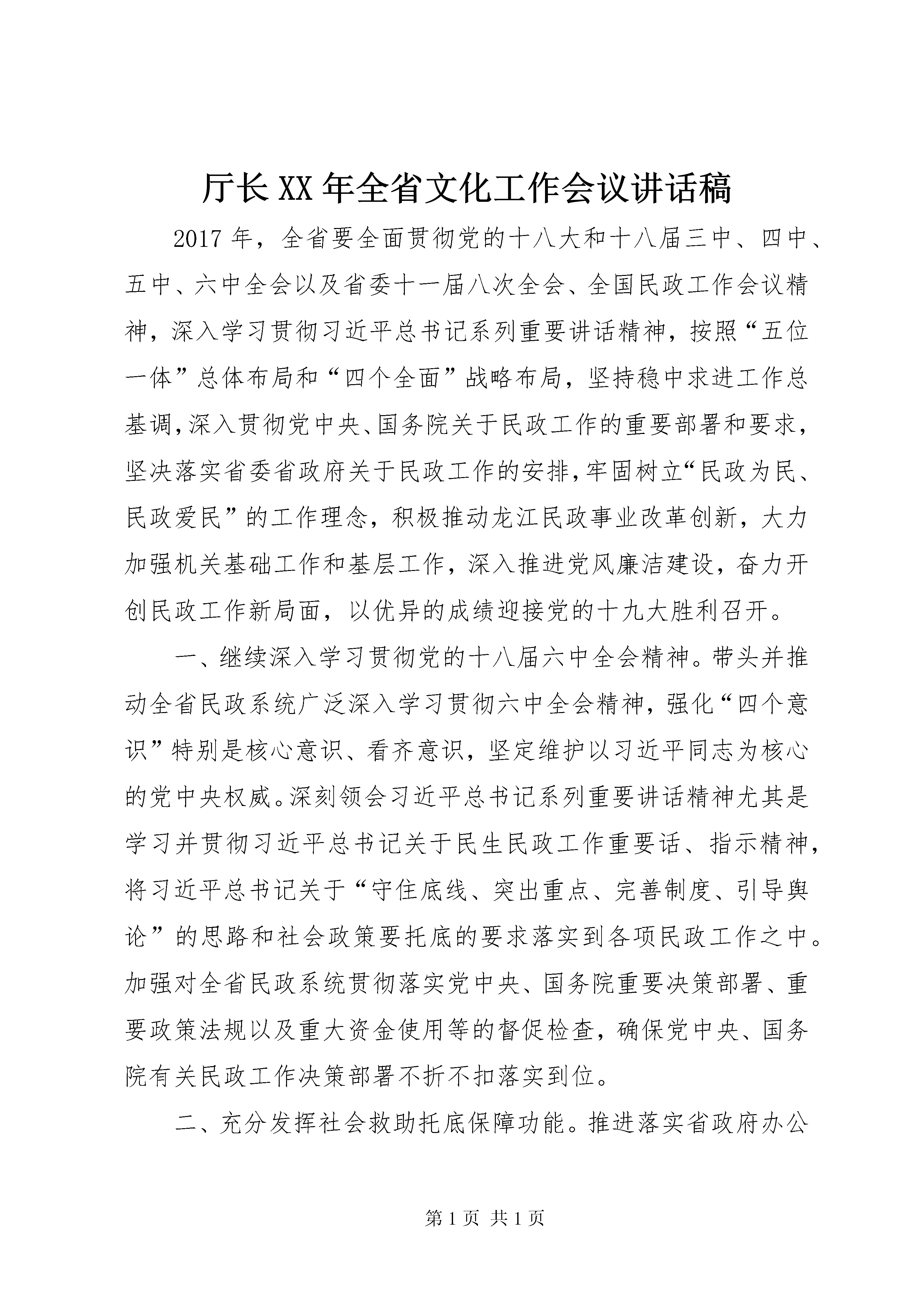 厅长XX年全省文化工作会议讲话稿

2017年，全省要全面贯彻党的十八大和十八届三中、四中、五中、六中全会以及省委十一届八次全会、全国民政工作会议精神，深入学习贯彻习近平总书记系列重要讲话精神，按照“五位一体”总体布局和“四个全面”战略布局，坚持稳中求进工作总基调，深入贯彻党中央、国务院关于民政工作的重要部署和要求，坚决落实省委省政府关于民政工作的安排，牢固树立“民政为民、民政爱民”的工作理念，积极推动龙江民政事业改革创新，大力加强机关基础工作和基层工作，深入推进党风廉洁建设，奋力开创民政工作新局面，以优异的成绩迎接党的十九大胜利召开。

一、继续深入学习贯彻党的十八届六中全会精神。带头并推动全省民政系统广泛深入学习贯彻六中全会精神，强化“四个意识”特别是核心意识、看齐意识，坚定维护以习近平同志为核心的党中央权威。深刻领会习近平总书记系列重要讲话精神尤其是学习并贯彻习近平总书记关于民生民政工作重要话、指示精神，将习近平总书记关于“守住底线、突出重点、完善制度、引导舆论”的思路和社会政策要托底的要求落实到各项民政工作之中。加强对全省民政系统贯彻落实党中央、国务院重要决策部署、重要政策法规以及重大资金使用等的督促检查，确保党中央、国务院有关民政工作决策部署不折不扣落实到位。

二、充分发挥社会救助托底保障功能。推进落实省政府办公

第1页 共1页